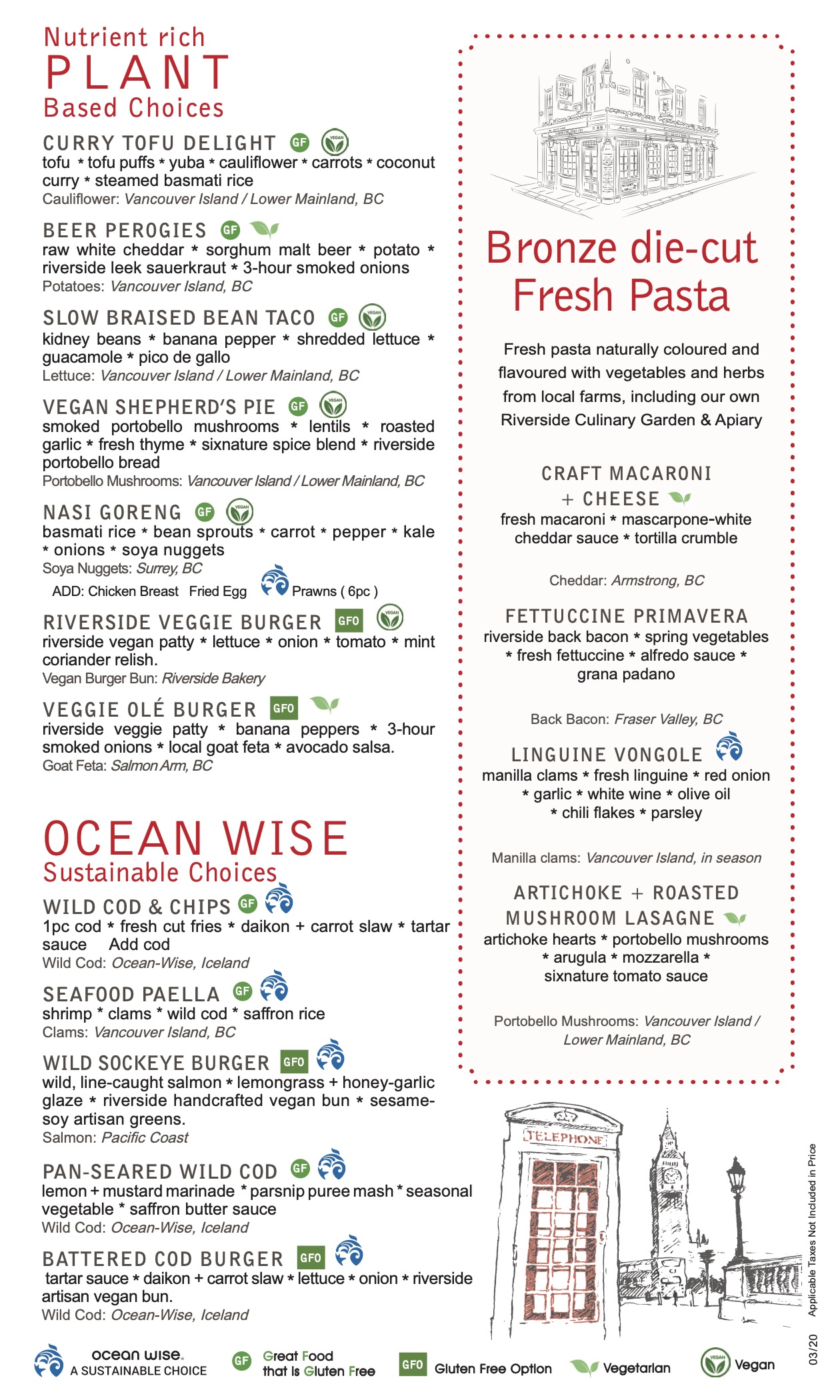 Nutrient rich
PLANT
Based Choices

CURRY TOFU DELIGHT GF VEGAN
tofu * tofu puffs * yuba * cauliflower * carrots * coconut curry * steamed basmati rice
Cauliflower: Vancouver Island / Lower Mainland, BC

BEER PEROGIES GF
raw white cheddar * sorghum malt beer * potato * riverside leek sauerkraut * 3-hour smoked onions
Potatoes: Vancouver Island, BC

SLOW BRAISED BEAN TACO GF VEGAN
kidney beans * banana pepper * shredded lettuce * guacamole * pico de gallo
Lettuce: Vancouver Island / Lower Mainland, BC

VEGAN SHEPHERD'S PIE GF VEGAN
smoked portobello mushrooms * lentils * roasted garlic * fresh thyme * sixnature spice blend * riverside portobello bread
Portobello Mushrooms: Vancouver Island / Lower Mainland, BC

NASI GORENG GF VEGAN
basmati rice * bean sprouts * carrot * pepper * kale * onions * soya nuggets
Soya Nuggets: Surrey, BC
ADD: Chicken Breast Fried Egg Prawns ( 6pc )

RIVERSIDE VEGGIE BURGER GFO VEGAN
riverside vegan patty * lettuce * onion * tomato * mint coriander relish.
Vegan Burger Bun: Riverside Bakery

VEGGIE OLÉ BURGER GFO
riverside veggie patty * banana peppers * 3-hour smoked onions * local goat feta * avocado salsa.
Goat Feta: Salmon Arm, BC

OCEAN WISE
Sustainable Choices

WILD COD & CHIPS GF
1pc cod * fresh cut fries * daikon + carrot slaw * tartar sauce Add cod
Wild Cod: Ocean-Wise, Iceland

SEAFOOD PAELLA GF
shrimp * clams * wild cod * saffron rice
Clams: Vancouver Island, BC

WILD SOCKEYE BURGER GFO
wild, line-caught salmon * lemongrass + honey-garlic glaze * riverside handcrafted vegan bun * sesame-soy artisan greens.
Salmon: Pacific Coast

PAN-SEARED WILD COD GF
lemon + mustard marinade * parsnip puree mash * seasonal vegetable * saffron butter sauce
Wild Cod: Ocean-Wise, Iceland

BATTERED COD BURGER GFO
tartar sauce * daikon + carrot slaw * lettuce * onion * riverside artisan vegan bun.
Wild Cod: Ocean-Wise, Iceland

Bronze die-cut Fresh Pasta

Fresh pasta naturally coloured and flavoured with vegetables and herbs from local farms, including our own Riverside Culinary Garden & Apiary

CRAFT MACARONI + CHEESE
fresh macaroni * mascarpone-white cheddar sauce * tortilla crumble
Cheddar: Armstrong, BC

FETTUCCINE PRIMAVERA
riverside back bacon * spring vegetables * fresh fettuccine * alfredo sauce * grana padano
Back Bacon: Fraser Valley, BC

LINGUINE VONGOLE
manilla clams * fresh linguine * red onion * garlic * white wine * olive oil * chili flakes * parsley
Manilla clams: Vancouver Island, in season

ARTICHOKE + ROASTED MUSHROOM LASAGNE
artichoke hearts * portobello mushrooms * arugula * mozzarella * sixnature tomato sauce
Portobello Mushrooms: Vancouver Island / Lower Mainland, BC

TELEPHONE

Applicable Taxes Not Included in Price
03/20

ocean wise. A SUSTAINABLE CHOICE GF Great Food that is Gluten Free GFO Gluten Free Option Vegetarian VEGAN Vegan